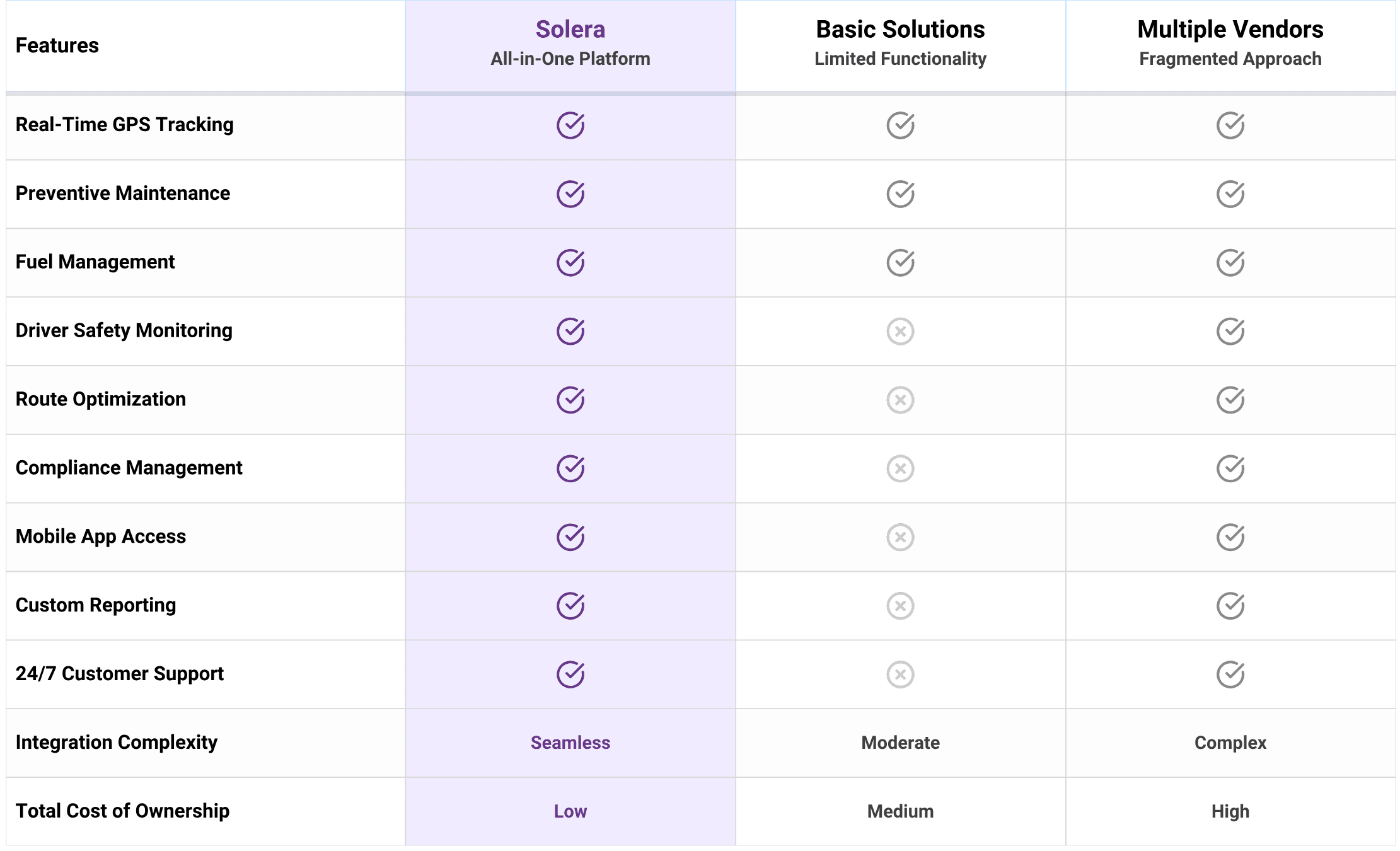 | Features | Solera All-in-One Platform | Basic Solutions Limited Functionality | Multiple Vendors Fragmented Approach |
|---|---|---|---|
| Real-Time GPS Tracking | ✓ | ✓ | ✓ |
| Preventive Maintenance | ✓ | ✓ | ✓ |
| Fuel Management | ✓ | ✓ | ✓ |
| Driver Safety Monitoring | ✓ | ✗ | ✓ |
| Route Optimization | ✓ | ✗ | ✓ |
| Compliance Management | ✓ | ✗ | ✓ |
| Mobile App Access | ✓ | ✗ | ✓ |
| Custom Reporting | ✓ | ✗ | ✓ |
| 24/7 Customer Support | ✓ | ✗ | ✓ |
| Integration Complexity | Seamless | Moderate | Complex |
| Total Cost of Ownership | Low | Medium | High |